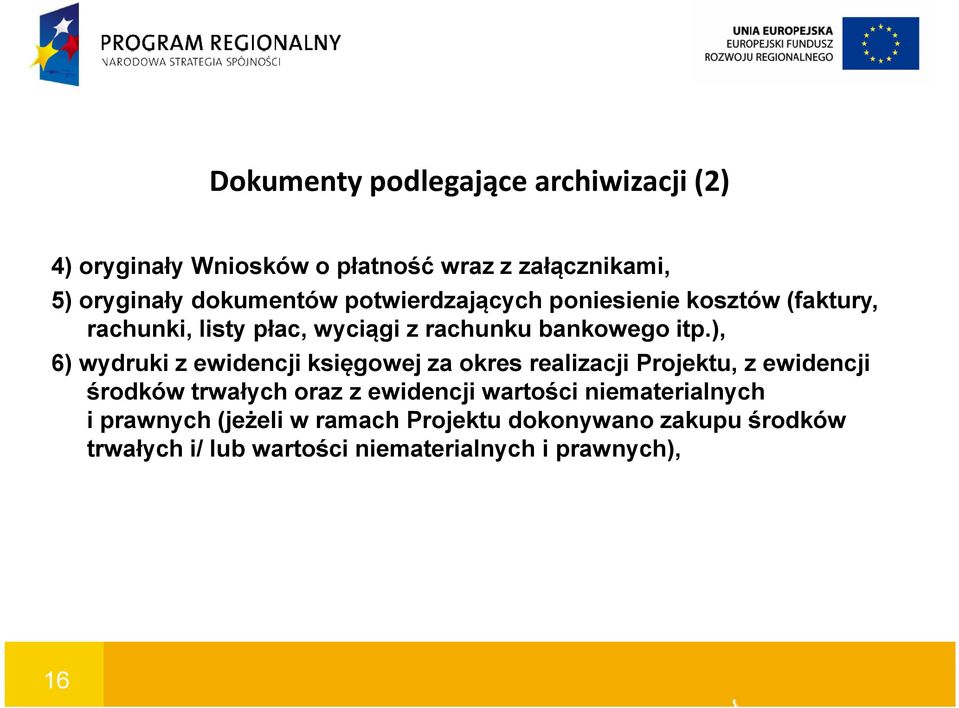 PROGRAM REGIONALNY
NARODOWA STRATEGIA SPÓJNOŚCI

UNIA EUROPEJSKA
EUROPEJSKI FUNDUSZ
ROZWOJU REGIONALNEGO

Dokumenty podlegające archiwizacji (2)

4) oryginały Wniosków o płatność wraz z załącznikami,

5) oryginały dokumentów potwierdzających poniesienie kosztów (faktury, rachunki, listy płac, wyciągi z rachunku bankowego itp.),

6) wydruki z ewidencji księgowej za okres realizacji Projektu, z ewidencji środków trwałych oraz z ewidencji wartości niematerialnych i prawnych (jeżeli w ramach Projektu dokonywano zakupu środków trwałych i/ lub wartości niematerialnych i prawnych),

16